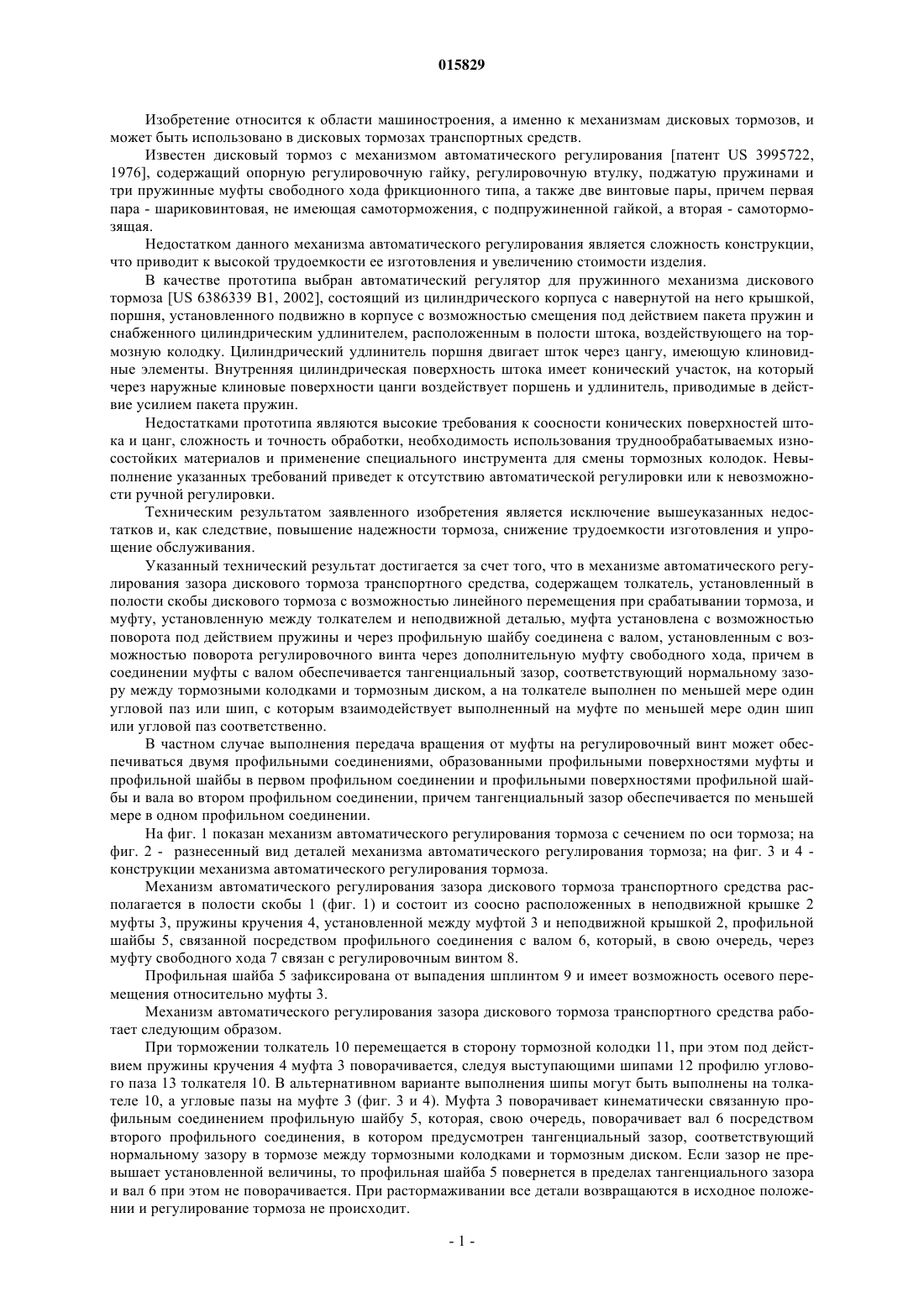 015829

Изобретение относится к области машиностроения, а именно к механизмам дисковых тормозов, и может быть использовано в дисковых тормозах транспортных средств.

Известен дисковый тормоз с механизмом автоматического регулирования [патент US 3995722, 1976], содержащий опорную регулировочную гайку, регулировочную втулку, поджатую пружинами и три пружинные муфты свободного хода фрикционного типа, а также две винтовые пары, причем первая пара - шариковинтовая, не имеющая самоторможения, с подпружиненной гайкой, а вторая - самотормозящая.

Недостатком данного механизма автоматического регулирования является сложность конструкции, что приводит к высокой трудоемкости ее изготовления и увеличению стоимости изделия.

В качестве прототипа выбран автоматический регулятор для пружинного механизма дискового тормоза [US 6386339 B1, 2002], состоящий из цилиндрического корпуса с навернутой на него крышкой, поршня, установленного подвижно в корпусе с возможностью смещения под действием пакета пружин и снабженного цилиндрическим удлинителем, расположенным в полости штока, воздействующего на тормозную колодку. Цилиндрический удлинитель поршня двигает шток через цангу, имеющую клиновидные элементы. Внутренняя цилиндрическая поверхность штока имеет конический участок, на который через наружные клиновые поверхности цанги воздействует поршень и удлинитель, приводимые в действие усилием пакета пружин.

Недостатками прототипа являются высокие требования к соосности конических поверхностей штока и цанг, сложность и точность обработки, необходимость использования труднообрабатываемых износостойких материалов и применение специального инструмента для смены тормозных колодок. Невыполнение указанных требований приведет к отсутствию автоматической регулировки или к невозможности ручной регулировки.

Техническим результатом заявленного изобретения является исключение вышеуказанных недостатков и, как следствие, повышение надежности тормоза, снижение трудоемкости изготовления и упрощение обслуживания.

Указанный технический результат достигается за счет того, что в механизме автоматического регулирования зазора дискового тормоза транспортного средства, содержащем толкатель, установленный в полости скобы дискового тормоза с возможностью линейного перемещения при срабатывании тормоза, и муфту, установленную между толкателем и неподвижной деталью, муфта установлена с возможностью поворота под действием пружины и через профильную шайбу соединена с валом, установленным с возможностью поворота регулировочного винта через дополнительную муфту свободного хода, причем в соединении муфты с валом обеспечивается тангенциальный зазор, соответствующий нормальному зазору между тормозными колодками и тормозным диском, а на толкателе выполнен по меньшей мере один угловой паз или шип, с которым взаимодействует выполненный на муфте по меньшей мере один шип или угловой паз соответственно.

В частном случае выполнения передача вращения от муфты на регулировочный винт может обеспечиваться двумя профильными соединениями, образованными профильными поверхностями муфты и профильной шайбы в первом профильном соединении и профильными поверхностями профильной шайбы и вала во втором профильном соединении, причем тангенциальный зазор обеспечивается по меньшей мере в одном профильном соединении.

На фиг. 1 показан механизм автоматического регулирования тормоза с сечением по оси тормоза; на фиг. 2 - разнесенный вид деталей механизма автоматического регулирования тормоза; на фиг. 3 и 4 - конструкции механизма автоматического регулирования тормоза.

Механизм автоматического регулирования зазора дискового тормоза транспортного средства располагается в полости скобы 1 (фиг. 1) и состоит из соосно расположенных в неподвижной крышке 2 муфты 3, пружины кручения 4, установленной между муфтой 3 и неподвижной крышкой 2, профильной шайбы 5, связанной посредством профильного соединения с валом 6, который, в свою очередь, через муфту свободного хода 7 связан с регулировочным винтом 8.

Профильная шайба 5 зафиксирована от выпадения шплинтом 9 и имеет возможность осевого перемещения относительно муфты 3.

Механизм автоматического регулирования зазора дискового тормоза транспортного средства работает следующим образом.

При торможении толкатель 10 перемещается в сторону тормозной колодки 11, при этом под действием пружины кручения 4 муфта 3 поворачивается, следуя выступающими шипами 12 профилю углового паза 13 толкателя 10. В альтернативном варианте выполнения шипы могут быть выполнены на толкателе 10, а угловые пазы на муфте 3 (фиг. 3 и 4). Муфта 3 поворачивает кинематически связанную профильным соединением профильную шайбу 5, которая, свою очередь, поворачивает вал 6 посредством второго профильного соединения, в котором предусмотрен тангенциальный зазор, соответствующий нормальному зазору в тормозе между тормозными колодками и тормозным диском. Если зазор не превышает установленной величины, то профильная шайба 5 повернется в пределах тангенциального зазора и вал 6 при этом не поворачивается. При растормаживании все детали возвращаются в исходное положении и регулирование тормоза не происходит.

- 1 -